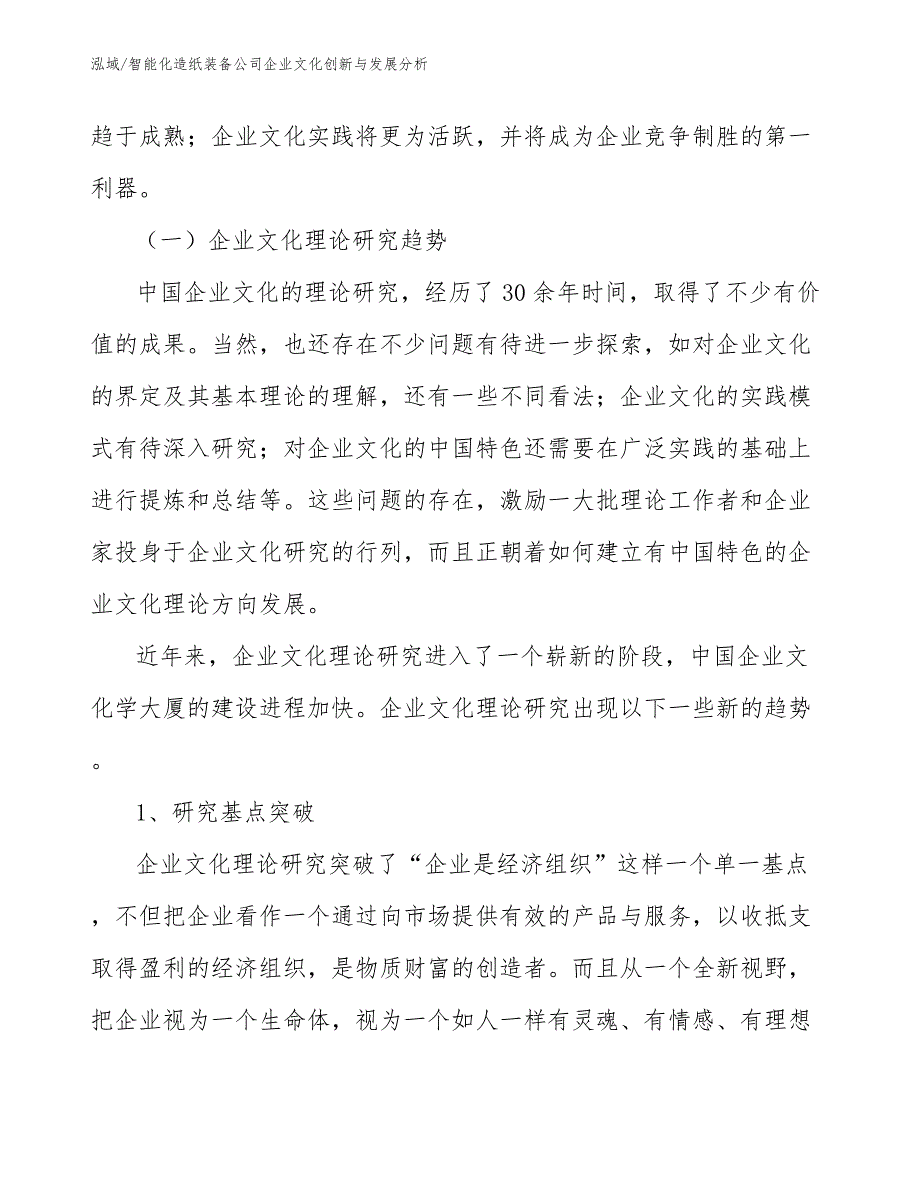 泓域/智能化造纸装备公司企业文化创新与发展分析

趋于成熟；企业文化实践将更为活跃，并将成为企业竞争制胜的第一利器。

（一）企业文化理论研究趋势

中国企业文化的理论研究，经历了30余年时间，取得了不少有价值的成果。当然，也还存在不少问题有待进一步探索，如对企业文化的界定及其基本理论的理解，还有一些不同看法；企业文化的实践模式有待深入研究；对企业文化的中国特色还需要在广泛实践的基础上进行提炼和总结等。这些问题的存在，激励一大批理论工作者和企业家投身于企业文化研究的行列，而且正朝着如何建立有中国特色的企业文化理论方向发展。

近年来，企业文化理论研究进入了一个崭新的阶段，中国企业文化学大厦的建设进程加快。企业文化理论研究出现以下一些新的趋势。

1、研究基点突破

企业文化理论研究突破了“企业是经济组织”这样一个单一基点，不但把企业看作一个通过向市场提供有效的产品与服务，以收抵支取得盈利的经济组织，是物质财富的创造者。而且从一个全新视野，把企业视为一个生命体，视为一个如人一样有灵魂、有情感、有理想